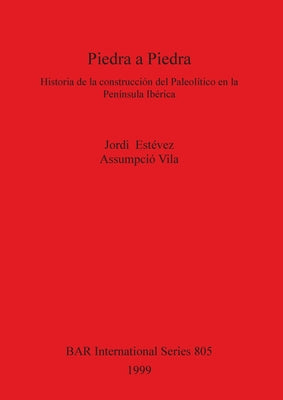 Piedra a Piedra

Historia de la construcción del Paleolítico en la Península Ibérica

Jordi Estévez
Assumpció Vila

BAR International Series 805
1999